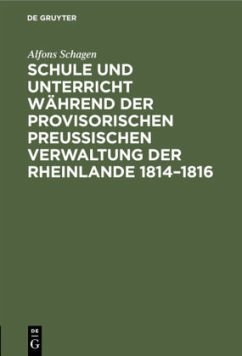 DE GRUYTER

Alfons Schagen

SCHULE UND UNTERRICHT WÄHREND DER PROVISORISCHEN PREUSSISCHEN VERWALTUNG DER RHEINLANDE 1814–1816

DE G